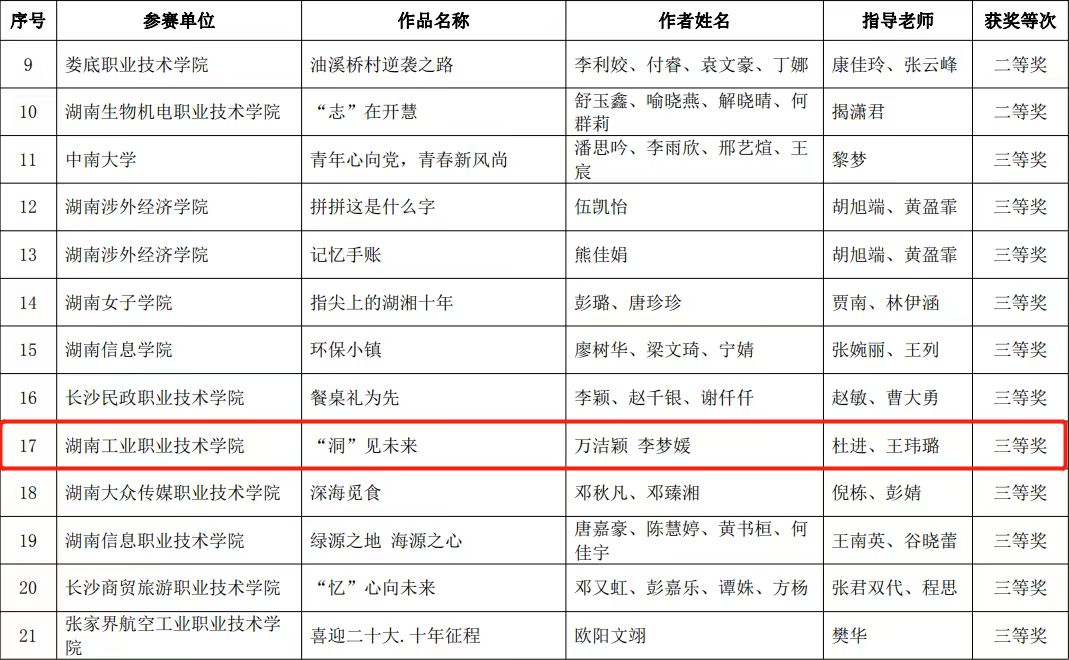 | 序号 | 参赛单位 | 作品名称 | 作者姓名 | 指导老师 | 获奖等次 |
|---|---|---|---|---|---|
| 9 | 娄底职业技术学院 | 油溪桥村逆袭之路 | 李利姣、付睿、袁文豪、丁娜 | 康佳玲、张云峰 | 二等奖 |
| 10 | 湖南生物机电职业技术学院 | “志”在开慧 | 舒玉鑫、喻晓燕、解晓晴、何群莉 | 揭潇君 | 二等奖 |
| 11 | 中南大学 | 青年心向党，青春新风尚 | 潘思吟、李雨欣、邢艺煊、王宸 | 黎梦 | 三等奖 |
| 12 | 湖南涉外经济学院 | 拼拼这是什么字 | 伍凯怡 | 胡旭端、黄盈霏 | 三等奖 |
| 13 | 湖南涉外经济学院 | 记忆手账 | 熊佳娟 | 胡旭端、黄盈霏 | 三等奖 |
| 14 | 湖南女子学院 | 指尖上的湖湘十年 | 彭璐、唐珍珍 | 贾南、林伊涵 | 三等奖 |
| 15 | 湖南信息学院 | 环保小镇 | 廖树华、梁文琦、宁婧 | 张婉丽、王列 | 三等奖 |
| 16 | 长沙民政职业技术学院 | 餐桌礼为先 | 李颖、赵千银、谢仟仟 | 赵敏、曹大勇 | 三等奖 |
| 17 | 湖南工业职业技术学院 | “洞”见未来 | 万洁颖 李梦媛 | 杜进、王玮璐 | 三等奖 |
| 18 | 湖南大众传媒职业技术学院 | 深海觅食 | 邓秋凡、邓臻湘 | 倪栋、彭婧 | 三等奖 |
| 19 | 湖南信息职业技术学院 | 绿源之地 海源之心 | 唐嘉豪、陈慧婷、黄书桓、何佳宇 | 王南英、谷晓蕾 | 三等奖 |
| 20 | 长沙商贸旅游职业技术学院 | “忆”心向未来 | 邓又虹、彭嘉乐、谭姝、方杨 | 张君双代、程思 | 三等奖 |
| 21 | 张家界航空工业职业技术学院 | 喜迎二十大.十年征程 | 欧阳文翊 | 樊华 | 三等奖 |